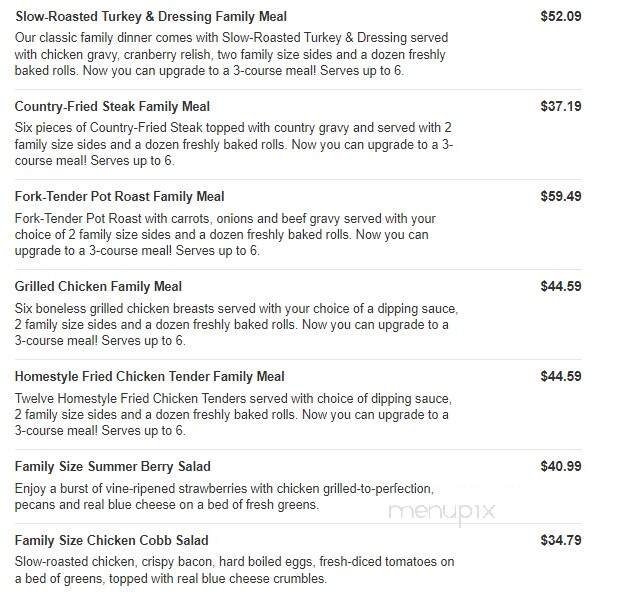 Slow-Roasted Turkey & Dressing Family Meal
$52.09
Our classic family dinner comes with Slow-Roasted Turkey & Dressing served with chicken gravy, cranberry relish, two family size sides and a dozen freshly baked rolls. Now you can upgrade to a 3-course meal! Serves up to 6.

Country-Fried Steak Family Meal
$37.19
Six pieces of Country-Fried Steak topped with country gravy and served with 2 family size sides and a dozen freshly baked rolls. Now you can upgrade to a 3-course meal! Serves up to 6.

Fork-Tender Pot Roast Family Meal
$59.49
Fork-Tender Pot Roast with carrots, onions and beef gravy served with your choice of 2 family size sides and a dozen freshly baked rolls. Now you can upgrade to a 3-course meal! Serves up to 6.

Grilled Chicken Family Meal
$44.59
Six boneless grilled chicken breasts served with your choice of a dipping sauce, 2 family size sides and a dozen freshly baked rolls. Now you can upgrade to a 3-course meal! Serves up to 6.

Homestyle Fried Chicken Tender Family Meal
$44.59
Twelve Homestyle Fried Chicken Tenders served with choice of dipping sauce, 2 family size sides and a dozen freshly baked rolls. Now you can upgrade to a 3-course meal! Serves up to 6.

Family Size Summer Berry Salad
$40.99
Enjoy a burst of vine-ripened strawberries with chicken grilled-to-perfection, pecans and real blue cheese on a bed of fresh greens.

menupix

Family Size Chicken Cobb Salad
$34.79
Slow-roasted chicken, crispy bacon, hard boiled eggs, fresh-diced tomatoes on a bed of greens, topped with real blue cheese crumbles.